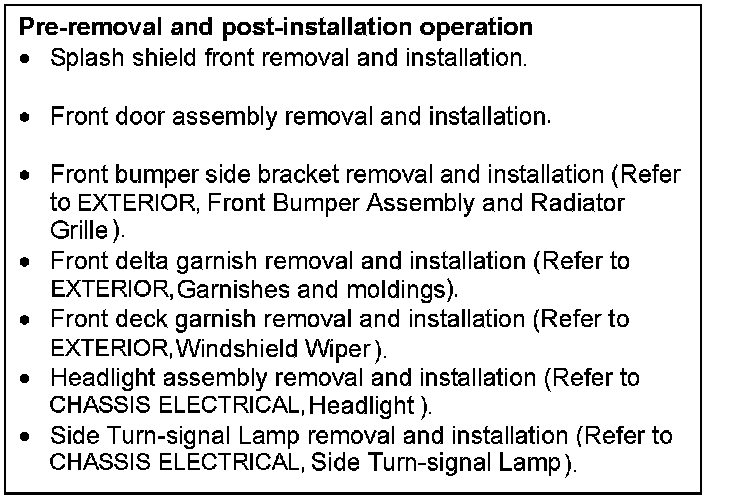 Pre-removal and post-installation operation

• Splash shield front removal and installation.

• Front door assembly removal and installation.

• Front bumper side bracket removal and installation (Refer to EXTERIOR, Front Bumper Assembly and Radiator Grille ).
• Front delta garnish removal and installation (Refer to EXTERIOR,Garnishes and moldings).
• Front deck garnish removal and installation (Refer to EXTERIOR,Windshield Wiper ).
• Headlight assembly removal and installation (Refer to CHASSIS ELECTRICAL,Headlight ).
• Side Turn-signal Lamp removal and installation (Refer to CHASSIS ELECTRICAL, Side Turn-signal Lamp ).